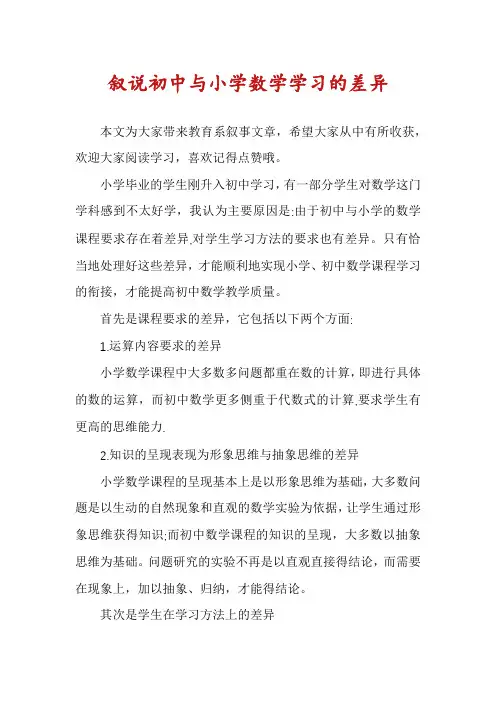 叙说初中与小学数学学习的差异

本文为大家带来教育系叙事文章，希望大家从中有所收获，欢迎大家阅读学习，喜欢记得点赞哦。

小学毕业的学生刚升入初中学习，有一部分学生对数学这门学科感到不太好学，我认为主要原因是:由于初中与小学的数学课程要求存在着差异,对学生学习方法的要求也有差异。只有恰当地处理好这些差异，才能顺利地实现小学、初中数学课程学习的衔接，才能提高初中数学教学质量。

首先是课程要求的差异，它包括以下两个方面:

1.运算内容要求的差异

小学数学课程中大多数多问题都重在数的计算，即进行具体的数的运算，而初中数学更多侧重于代数式的计算,要求学生有更高的思维能力.

2.知识的呈现表现为形象思维与抽象思维的差异

小学数学课程的呈现基本上是以形象思维为基础，大多数问题是以生动的自然现象和直观的数学实验为依据，让学生通过形象思维获得知识;而初中数学课程的知识的呈现，大多数以抽象思维为基础。问题研究的实验不再是以直观直接得结论，而需要在现象上，加以抽象、归纳，才能得结论。

其次是学生在学习方法上的差异